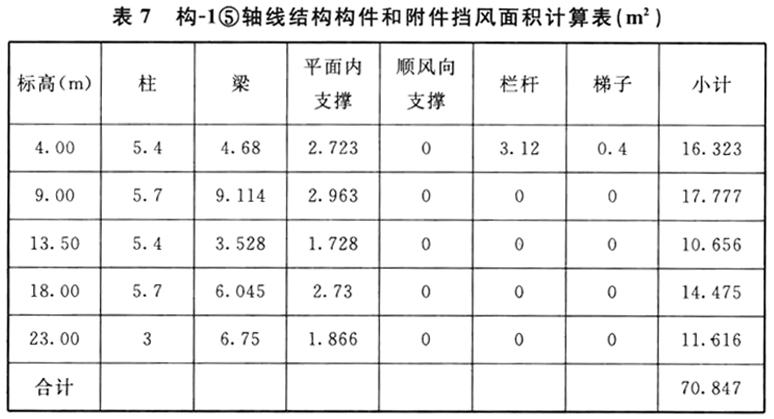 表7 构-1⑤轴线结构构件和附件挡风面积计算表($m^2$)

| 标高(m) | 柱 | 梁 | 平面内支撑 | 顺风向支撑 | 栏杆 | 梯子 | 小计 |
|---|---|---|---|---|---|---|---|
| 4.00 | 5.4 | 4.68 | 2.723 | 0 | 3.12 | 0.4 | 16.323 |
| 9.00 | 5.7 | 9.114 | 2.963 | 0 | 0 | 0 | 17.777 |
| 13.50 | 5.4 | 3.528 | 1.728 | 0 | 0 | 0 | 10.656 |
| 18.00 | 5.7 | 6.045 | 2.73 | 0 | 0 | 0 | 14.475 |
| 23.00 | 3 | 6.75 | 1.866 | 0 | 0 | 0 | 11.616 |
| 合计 | | | | | | | 70.847 |